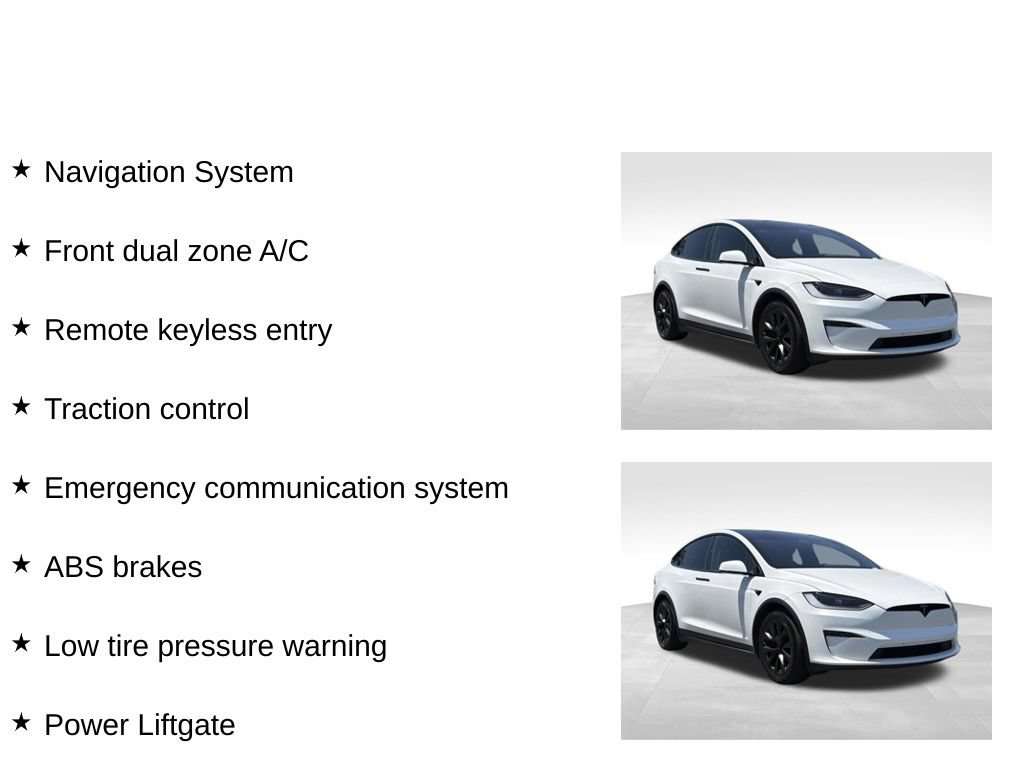 ★ Navigation System

★ Front dual zone A/C

★ Remote keyless entry

★ Traction control

★ Emergency communication system

★ ABS brakes

★ Low tire pressure warning

★ Power Liftgate